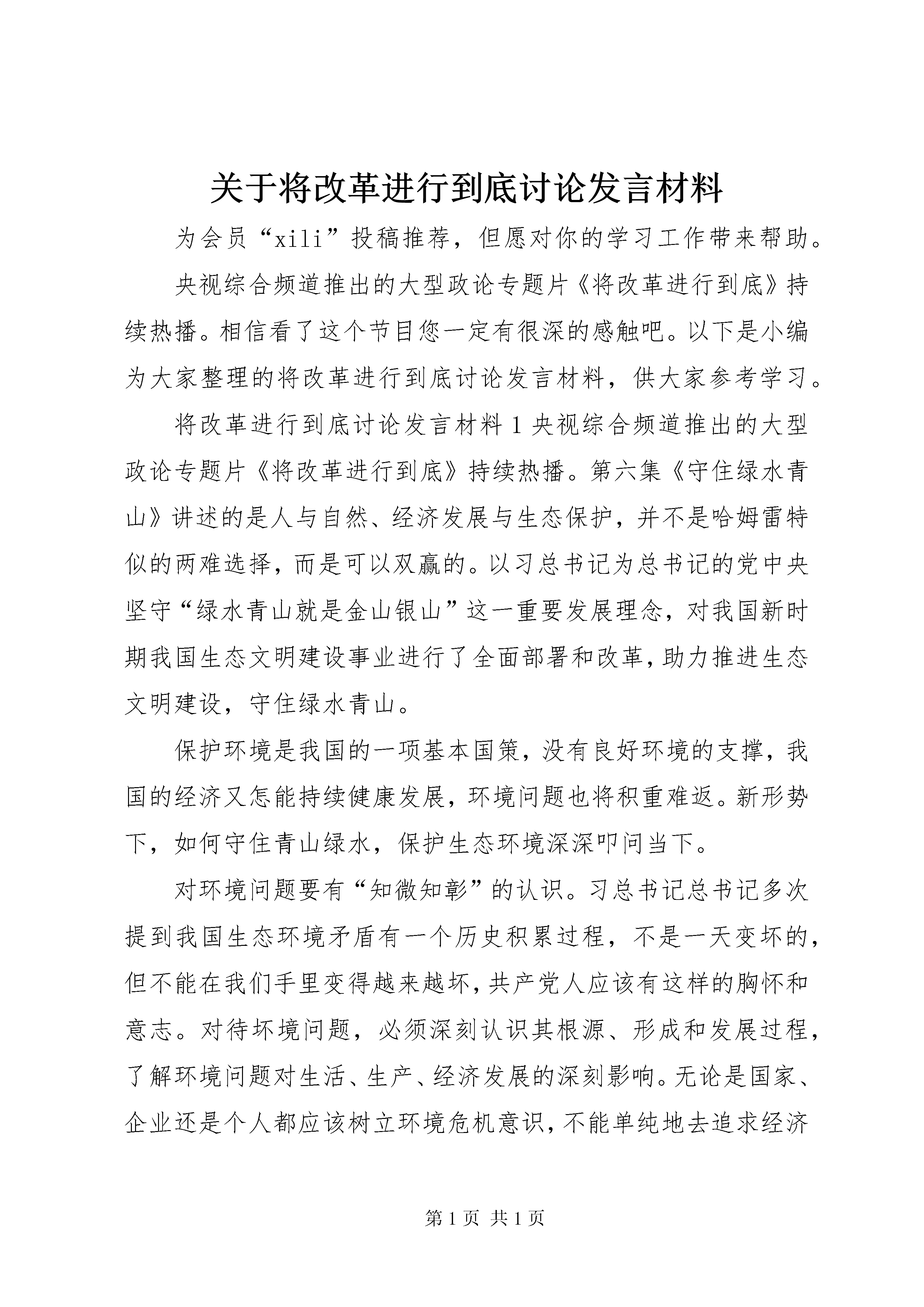 关于将改革进行到底讨论发言材料

为会员“xili”投稿推荐，但愿对你的学习工作带来帮助。

央视综合频道推出的大型政论专题片《将改革进行到底》持续热播。相信看了这个节目您一定有很深的感触吧。以下是小编为大家整理的将改革进行到底讨论发言材料，供大家参考学习。

将改革进行到底讨论发言材料1央视综合频道推出的大型政论专题片《将改革进行到底》持续热播。第六集《守住绿水青山》讲述的是人与自然、经济发展与生态保护，并不是哈姆雷特似的两难选择，而是可以双赢的。以习总书记为总书记的党中央坚守“绿水青山就是金山银山”这一重要发展理念，对我国新时期我国生态文明建设事业进行了全面部署和改革，助力推进生态文明建设，守住绿水青山。

保护环境是我国的一项基本国策，没有良好环境的支撑，我国的经济又怎能持续健康发展，环境问题也将积重难返。新形势下，如何守住青山绿水，保护生态环境深深叩问当下。

对环境问题要有“知微知彰”的认识。习总书记总书记多次提到我国生态环境矛盾有一个历史积累过程，不是一天变坏的，但不能在我们手里变得越来越坏，共产党人应该有这样的胸怀和意志。对待坏境问题，必须深刻认识其根源、形成和发展过程，了解环境问题对生活、生产、经济发展的深刻影响。无论是国家、企业还是个人都应该树立环境危机意识，不能单纯地去追求经济

第1页 共1页